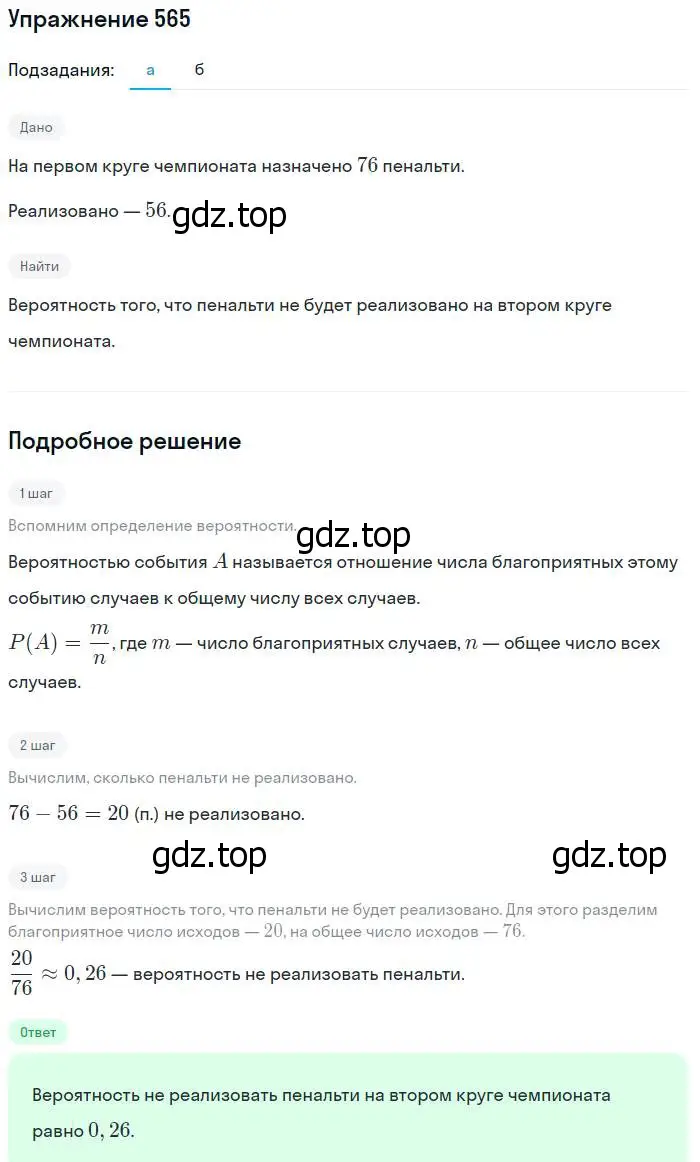 Упражнение 565

Подзадания: а б

Дано

На первом круге чемпионата назначено $76$ пенальти.

Реализовано — $56$. gdz.top

Найти

Вероятность того, что пенальти не будет реализовано на втором круге чемпионата.

Подробное решение

1 шаг

Вспомним определение вероятности. gdz.top

Вероятностью события $A$ называется отношение числа благоприятных этому событию случаев к общему числу всех случаев.

$P(A) = \frac{m}{n}$, где $m$ — число благоприятных случаев, $n$ — общее число всех случаев.

2 шаг

Вычислим, сколько пенальти не реализовано.

$76 - 56 = 20$ (п.) не реализовано.

gdz.top gdz.top

3 шаг

Вычислим вероятность того, что пенальти не будет реализовано. Для этого разделим благоприятное число исходов — $20$, на общее число исходов — $76$.

$\frac{20}{76} \approx 0,26$ — вероятность не реализовать пенальти.

Ответ

Вероятность не реализовать пенальти на втором круге чемпионата равно $0,26$.